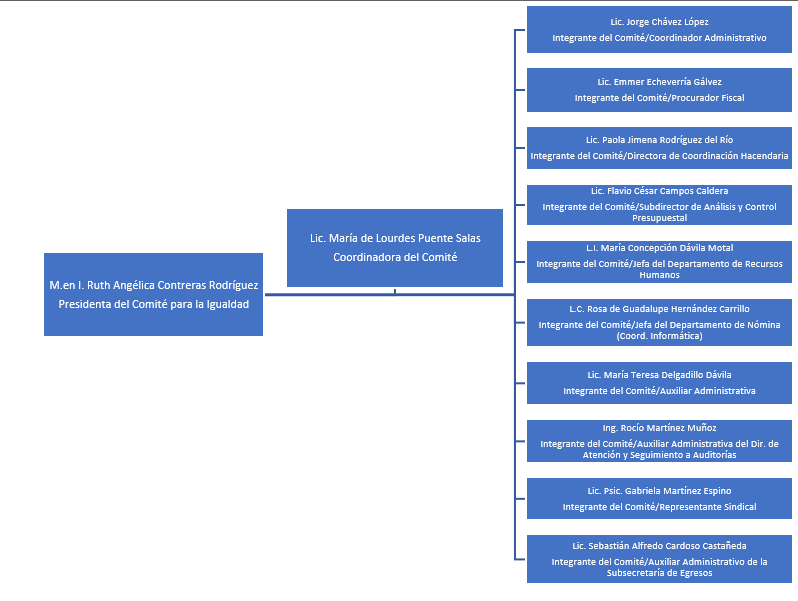 M.en I. Ruth Angélica Contreras Rodríguez
Presidenta del Comité para la Igualdad

Lic. María de Lourdes Puente Salas
Coordinadora del Comité

Lic. Jorge Chávez López
Integrante del Comité/Coordinador Administrativo

Lic. Emmer Echeverría Gálvez
Integrante del Comité/Procurador Fiscal

Lic. Paola Jimena Rodríguez del Río
Integrante del Comité/Directora de Coordinación Hacendaria

Lic. Flavio César Campos Caldera
Integrante del Comité/Subdirector de Análisis y Control Presupuestal

L.I. María Concepción Dávila Motal
Integrante del Comité/Jefa del Departamento de Recursos Humanos

L.C. Rosa de Guadalupe Hernández Carrillo
Integrante del Comité/Jefa del Departamento de Nómina (Coord. Informática)

Lic. María Teresa Delgadillo Dávila
Integrante del Comité/Auxiliar Administrativa

Ing. Rocío Martínez Muñoz
Integrante del Comité/Auxiliar Administrativa del Dir. de Atención y Seguimiento a Auditorías

Lic. Psic. Gabriela Martínez Espino
Integrante del Comité/Representante Sindical

Lic. Sebastián Alfredo Cardoso Castañeda
Integrante del Comité/Auxiliar Administrativo de la Subsecretaría de Egresos